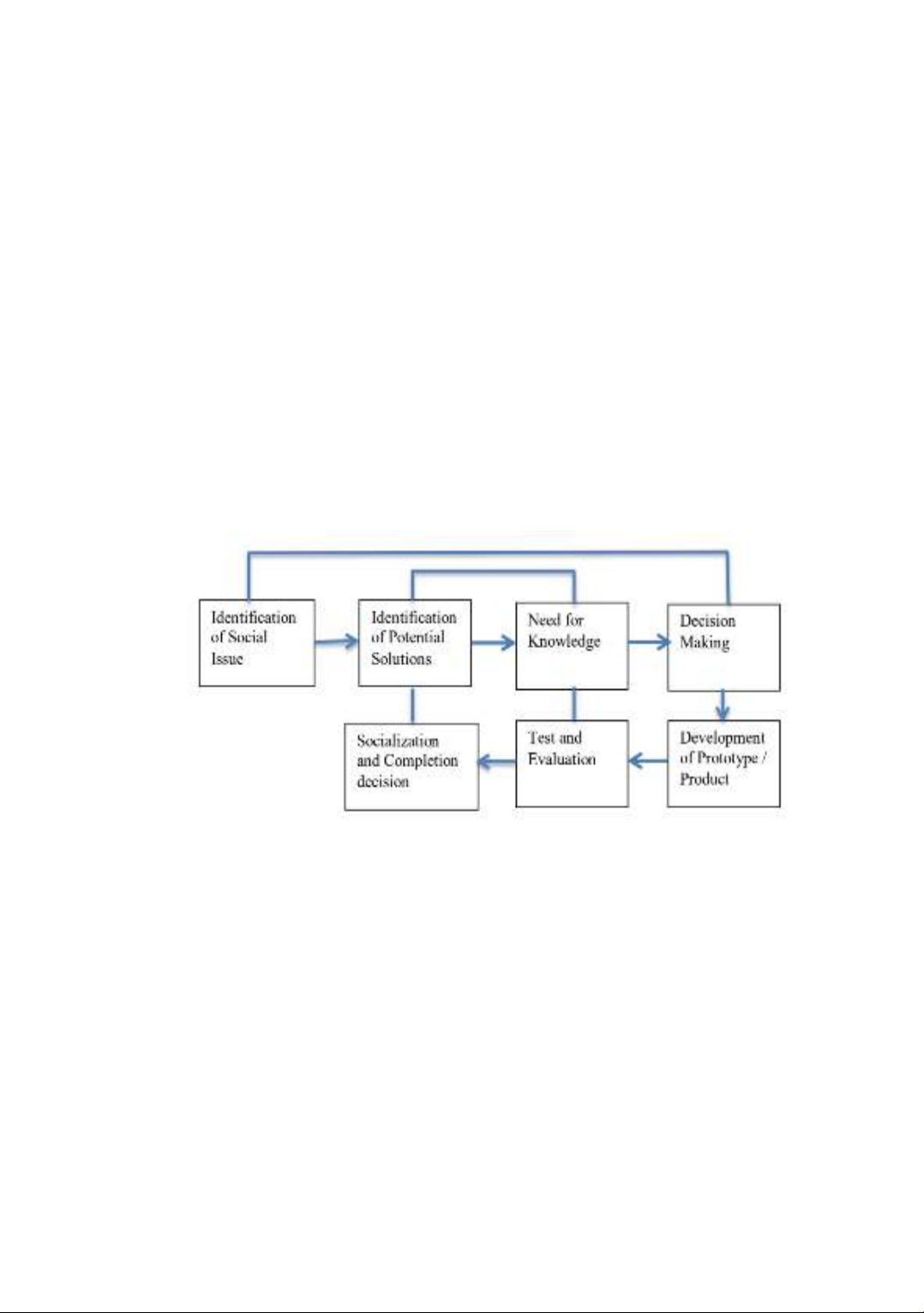 Identification of Social Issue

Identification of Potential Solutions

Need for Knowledge

Decision Making

Socialization and Completion decision

Test and Evaluation

Development of Prototype / Product